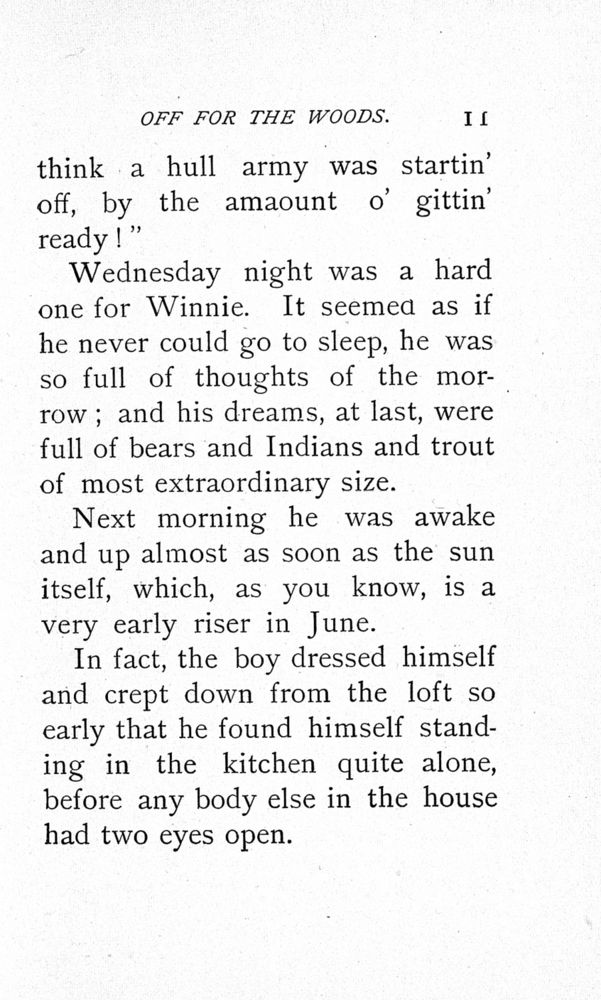 OFF FOR THE WOODS. 11

think a hull army was startin' off, by the amaount o' gittin' ready!"

Wednesday night was a hard one for Winnie. It seemed as if he never could go to sleep, he was so full of thoughts of the morrow; and his dreams, at last, were full of bears and Indians and trout of most extraordinary size.

Next morning he was awake and up almost as soon as the sun itself, which, as you know, is a very early riser in June.

In fact, the boy dressed himself and crept down from the loft so early that he found himself standing in the kitchen quite alone, before any body else in the house had two eyes open.